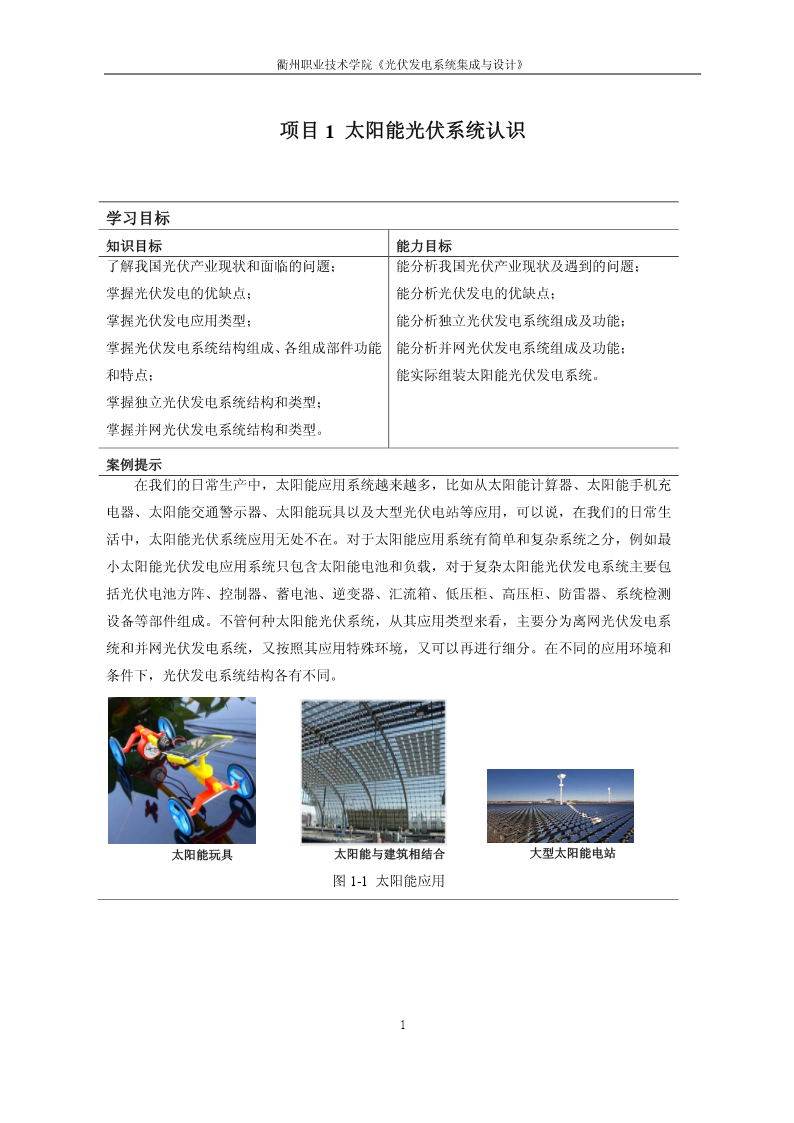 衢州职业技术学院《光伏发电系统集成与设计》

项目 1 太阳能光伏系统认识

学习目标

| 知识目标 | 能力目标 |
|---|---|
| 了解我国光伏产业现状和面临的问题；<br>掌握光伏发电的优缺点；<br>掌握光伏发电应用类型；<br>掌握光伏发电系统结构组成、各组成部件功能和特点；<br>掌握独立光伏发电系统结构和类型；<br>掌握并网光伏发电系统结构和类型。 | 能分析我国光伏产业现状及遇到的问题；<br>能分析光伏发电的优缺点；<br>能分析独立光伏发电系统组成及功能；<br>能分析并网光伏发电系统组成及功能；<br>能实际组装太阳能光伏发电系统。 |

案例提示

在我们的日常生产中，太阳能应用系统越来越多，比如从太阳能计算器、太阳能手机充电器、太阳能交通警示器、太阳能玩具以及大型光伏电站等应用，可以说，在我们的日常生活中，太阳能光伏系统应用无处不在。对于太阳能应用系统有简单和复杂系统之分，例如最小太阳能光伏发电应用系统只包含太阳能电池和负载，对于复杂太阳能光伏发电系统主要包括光伏电池方阵、控制器、蓄电池、逆变器、汇流箱、低压柜、高压柜、防雷器、系统检测设备等部件组成。不管何种太阳能光伏系统，从其应用类型来看，主要分为离网光伏发电系统和并网光伏发电系统，又按照其应用特殊环境，又可以再进行细分。在不同的应用环境和条件下，光伏发电系统结构各有不同。

太阳能玩具
太阳能与建筑相结合
大型太阳能电站

图 1-1 太阳能应用

1